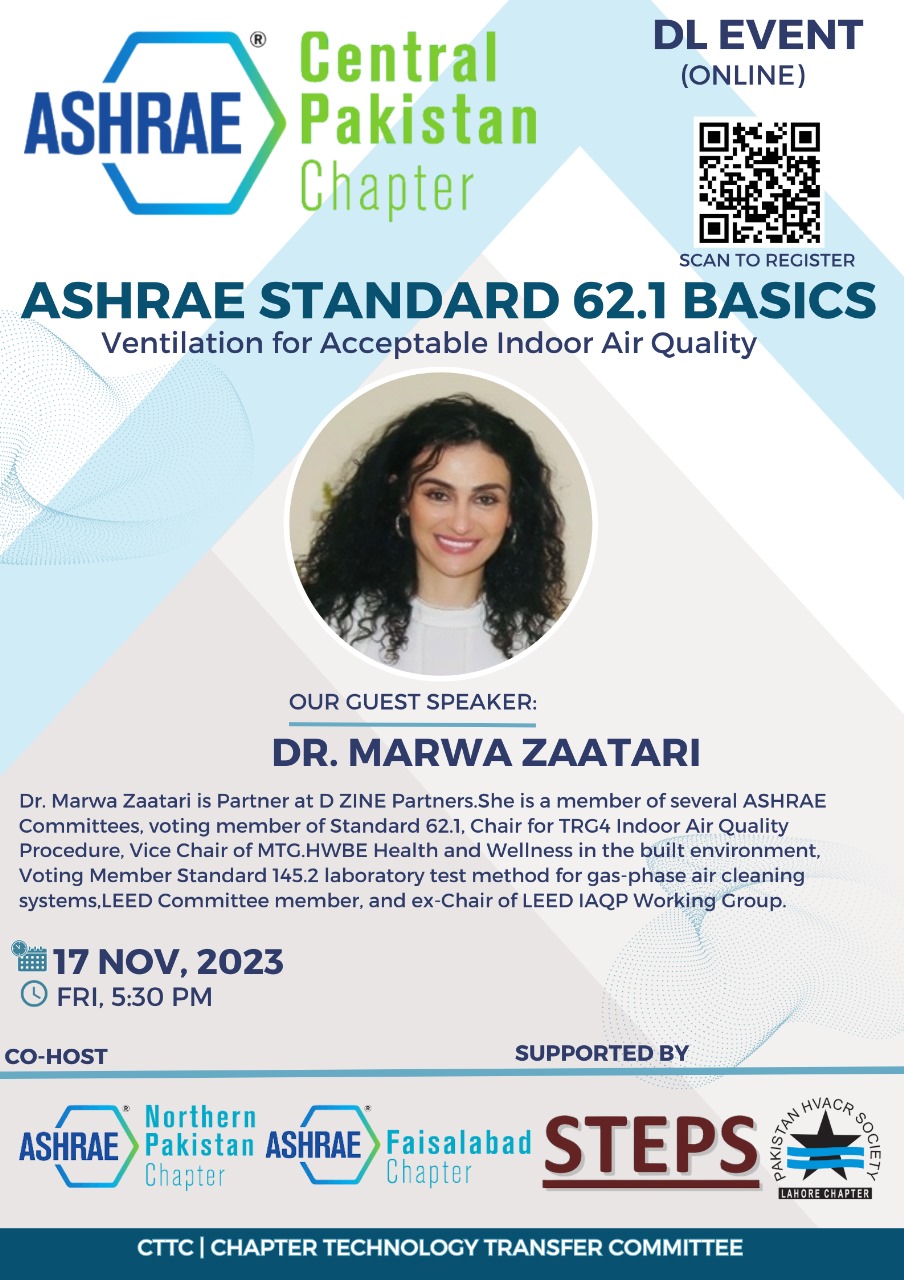 ASHRAE® Central Pakistan Chapter

DL EVENT (ONLINE)

SCAN TO REGISTER

ASHRAE STANDARD 62.1 BASICS
Ventilation for Acceptable Indoor Air Quality

OUR GUEST SPEAKER:
DR. MARWA ZAATARI

Dr. Marwa Zaatari is Partner at D ZINE Partners.She is a member of several ASHRAE Committees, voting member of Standard 62.1, Chair for TRG4 Indoor Air Quality Procedure, Vice Chair of MTG.HWBE Health and Wellness in the built environment, Voting Member Standard 145.2 laboratory test method for gas-phase air cleaning systems,LEED Committee member, and ex-Chair of LEED IAQP Working Group.

17 NOV, 2023
FRI, 5:30 PM

CO-HOST

SUPPORTED BY

ASHRAE® Northern Pakistan Chapter

ASHRAE® Faisalabad Chapter

STEPS

PAKISTAN HVACR SOCIETY LAHORE CHAPTER

CTTC | CHAPTER TECHNOLOGY TRANSFER COMMITTEE